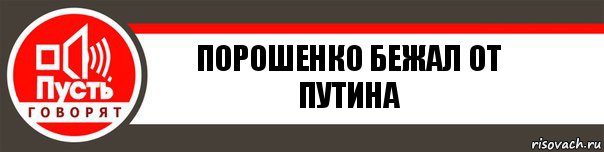 Пусть
ГОВОРЯТ

ПОРОШЕНКО БЕЖАЛ ОТ ПУТИНА

risovach.ru